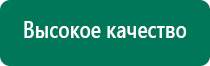 Высокое качество